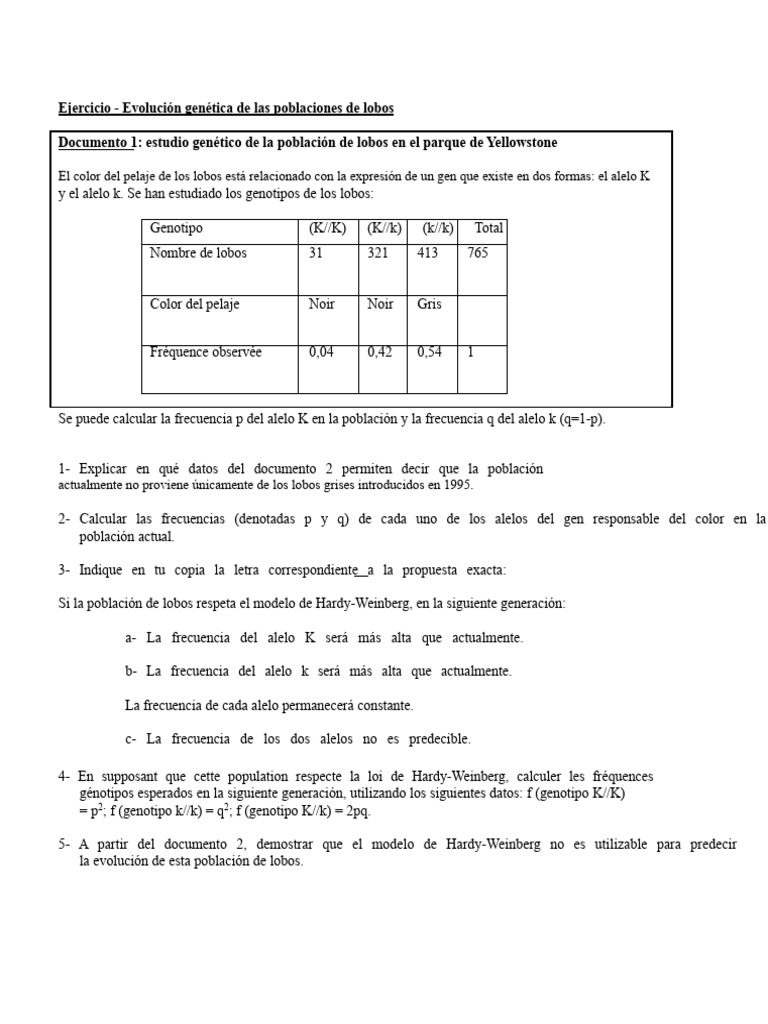 Ejercicio - Evolución genética de las poblaciones de lobos

Documento 1: estudio genético de la población de lobos en el parque de Yellowstone

El color del pelaje de los lobos está relacionado con la expresión de un gen que existe en dos formas: el alelo K y el alelo k. Se han estudiado los genotipos de los lobos:

| Genotipo | (K//K) | (K//k) | (k//k) | Total |
|---|---|---|---|---|
| Nombre de lobos | 31 | 321 | 413 | 765 |
| Color del pelaje | Noir | Noir | Gris | |
| Fréquence observée | 0,04 | 0,42 | 0,54 | 1 |

Se puede calcular la frecuencia p del alelo K en la población y la frecuencia q del alelo k (q=1-p).

1- Explicar en qué datos del documento 2 permiten decir que la población actualmente no proviene únicamente de los lobos grises introducidos en 1995.

2- Calcular las frecuencias (denotadas p y q) de cada uno de los alelos del gen responsable del color en la población actual.

3- Indique en tu copia la letra correspondiente_a la propuesta exacta:

Si la población de lobos respeta el modelo de Hardy-Weinberg, en la siguiente generación:

a- La frecuencia del alelo K será más alta que actualmente.

b- La frecuencia del alelo k será más alta que actualmente.

La frecuencia de cada alelo permanecerá constante.

c- La frecuencia de los dos alelos no es predecible.

4- En supposant que cette population respecte la loi de Hardy-Weinberg, calculer les fréquences génotipos esperados en la siguiente generación, utilizando los siguientes datos: f (genotipo K//K) = $p^2$; f (genotipo k//k) = $q^2$; f (genotipo K//k) = 2pq.

5- A partir del documento 2, demostrar que el modelo de Hardy-Weinberg no es utilizable para predecir la evolución de esta población de lobos.